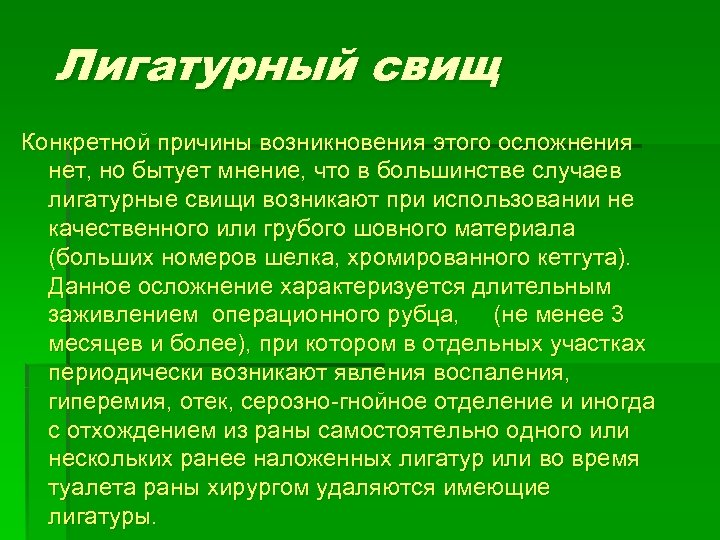 Лигатурный свищ

Конкретной причины возникновения этого осложнения нет, но бытует мнение, что в большинстве случаев лигатурные свищи возникают при использовании не качественного или грубого шовного материала (больших номеров шелка, хромированного кетгута). Данное осложнение характеризуется длительным заживлением операционного рубца, (не менее 3 месяцев и более), при котором в отдельных участках периодически возникают явления воспаления, гиперемия, отек, серозно-гнойное отделение и иногда с отхождением из раны самостоятельно одного или нескольких ранее наложенных лигатур или во время туалета раны хирургом удаляются имеющие лигатуры.